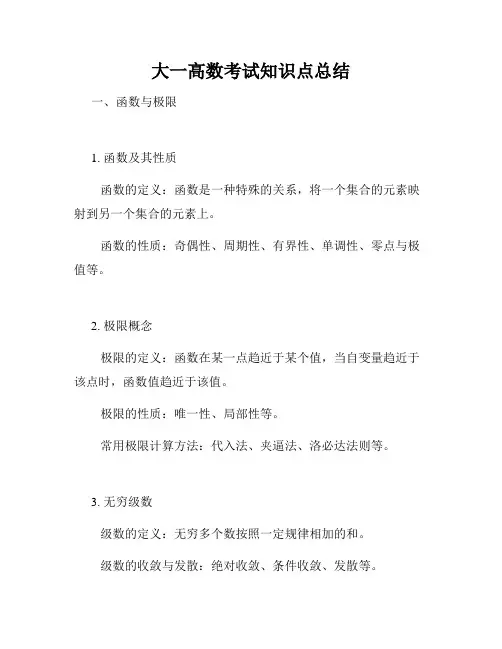 大一高数考试知识点总结

一、函数与极限

1. 函数及其性质

函数的定义：函数是一种特殊的关系，将一个集合的元素映射到另一个集合的元素上。

函数的性质：奇偶性、周期性、有界性、单调性、零点与极值等。

2. 极限概念

极限的定义：函数在某一点趋近于某个值，当自变量趋近于该点时，函数值趋近于该值。

极限的性质：唯一性、局部性等。

常用极限计算方法：代入法、夹逼法、洛必达法则等。

3. 无穷级数

级数的定义：无穷多个数按照一定规律相加的和。

级数的收敛与发散：绝对收敛、条件收敛、发散等。